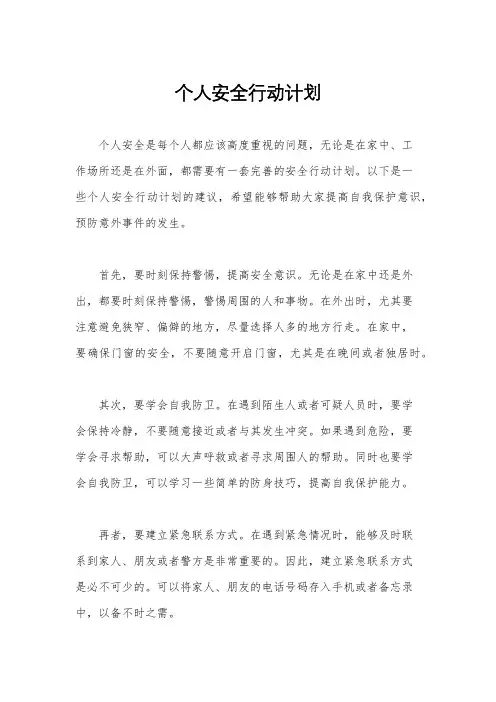 个人安全行动计划

个人安全是每个人都应该高度重视的问题，无论是在家中、工作场所还是在外面，都需要有一套完善的安全行动计划。以下是一些个人安全行动计划的建议，希望能够帮助大家提高自我保护意识，预防意外事件的发生。

首先，要时刻保持警惕，提高安全意识。无论是在家中还是外出，都要时刻保持警惕，警惕周围的人和事物。在外出时，尤其要注意避免狭窄、偏僻的地方，尽量选择人多的地方行走。在家中，要确保门窗的安全，不要随意开启门窗，尤其是在晚间或者独居时。

其次，要学会自我防卫。在遇到陌生人或者可疑人员时，要学会保持冷静，不要随意接近或者与其发生冲突。如果遇到危险，要学会寻求帮助，可以大声呼救或者寻求周围人的帮助。同时也要学会自我防卫，可以学习一些简单的防身技巧，提高自我保护能力。

再者，要建立紧急联系方式。在遇到紧急情况时，能够及时联系到家人、朋友或者警方是非常重要的。因此，建立紧急联系方式是必不可少的。可以将家人、朋友的电话号码存入手机或者备忘录中，以备不时之需。